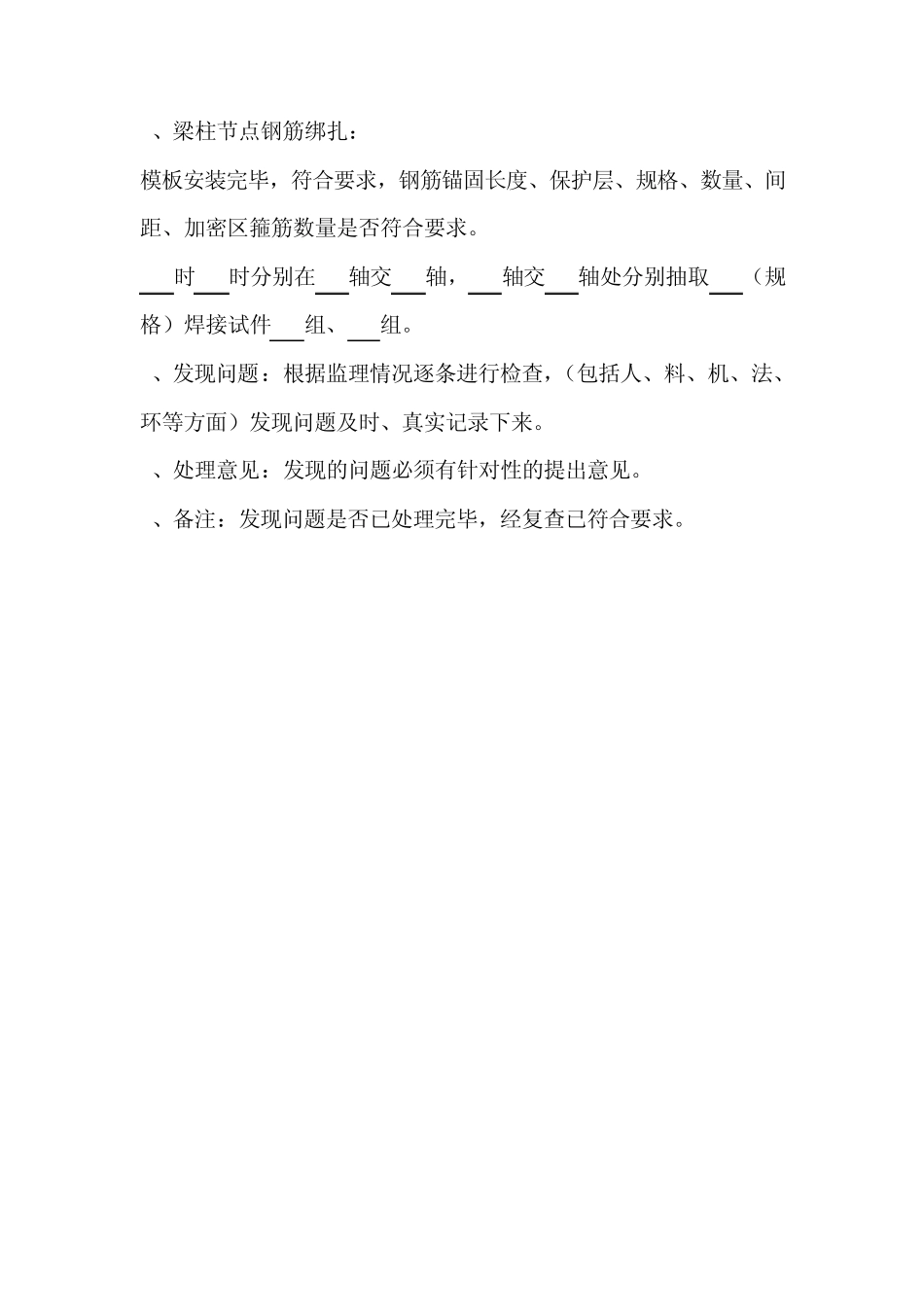 、梁柱节点钢筋绑扎：

模板安装完毕，符合要求，钢筋锚固长度、保护层、规格、数量、间距、加密区箍筋数量是否符合要求。

___时___时分别在___轴交___轴，___轴交___轴处分别抽取___（规格）焊接试件___组、___组。

、发现问题：根据监理情况逐条进行检查，（包括人、料、机、法、环等方面）发现问题及时、真实记录下来。

、处理意见：发现的问题必须有针对性的提出意见。

、备注：发现问题是否已处理完毕，经复查已符合要求。